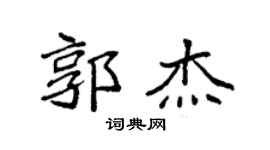 郭杰
词典网